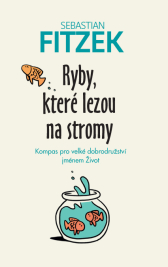 SEBASTIAN
FITZEK

Ryby, které lezou na stromy

Kompas pro velké dobrodružství jménem Život